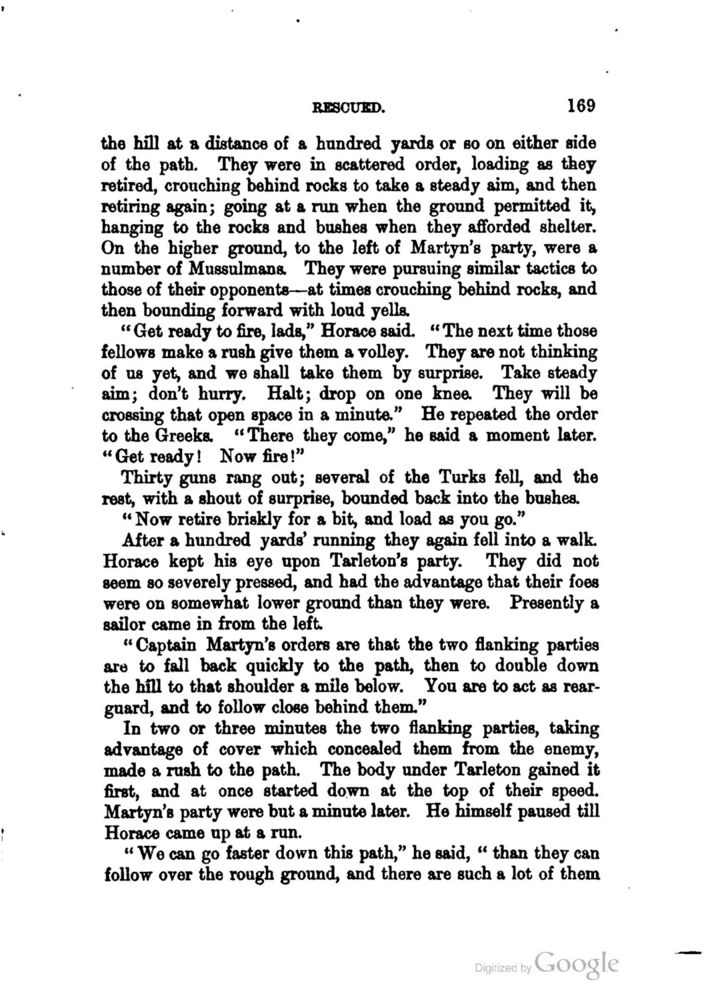 RESCUED. 169

the hill at a distance of a hundred yards or so on either side of the path. They were in scattered order, loading as they retired, crouching behind rocks to take a steady aim, and then retiring again; going at a run when the ground permitted it, hanging to the rocks and bushes when they afforded shelter. On the higher ground, to the left of Martyn's party, were a number of Mussulmans. They were pursuing similar tactics to those of their opponents—at times crouching behind rocks, and then bounding forward with loud yells.

"Get ready to fire, lads," Horace said. "The next time those fellows make a rush give them a volley. They are not thinking of us yet, and we shall take them by surprise. Take steady aim; don't hurry. Halt; drop on one knee. They will be crossing that open space in a minute." He repeated the order to the Greeks. "There they come," he said a moment later. "Get ready! Now fire!"

Thirty guns rang out; several of the Turks fell, and the rest, with a shout of surprise, bounded back into the bushes.

"Now retire briskly for a bit, and load as you go."

After a hundred yards' running they again fell into a walk. Horace kept his eye upon Tarleton's party. They did not seem so severely pressed, and had the advantage that their foes were on somewhat lower ground than they were. Presently a sailor came in from the left.

"Captain Martyn's orders are that the two flanking parties are to fall back quickly to the path, then to double down the hill to that shoulder a mile below. You are to act as rearguard, and to follow close behind them."

In two or three minutes the two flanking parties, taking advantage of cover which concealed them from the enemy, made a rush to the path. The body under Tarleton gained it first, and at once started down at the top of their speed. Martyn's party were but a minute later. He himself paused till Horace came up at a run.

"We can go faster down this path," he said, "than they can follow over the rough ground, and there are such a lot of them

Digitized by Google